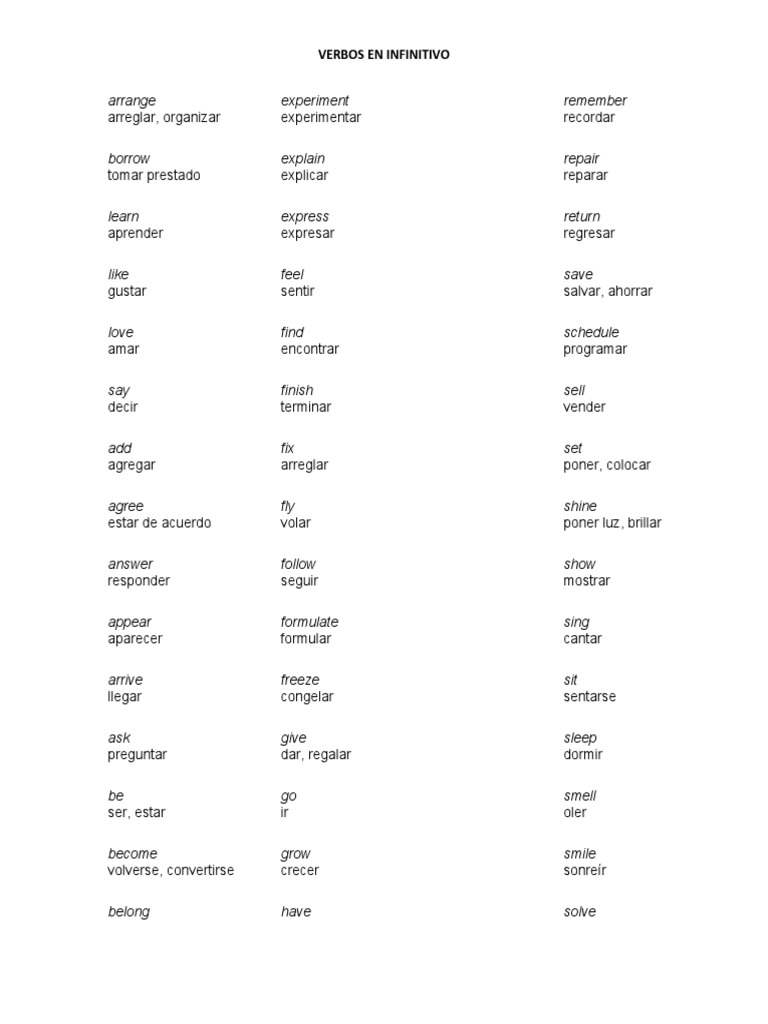 VERBOS EN INFINITIVO

arrange
arreglar, organizar

borrow
tomar prestado

learn
aprender

like
gustar

love
amar

say
decir

add
agregar

agree
estar de acuerdo

answer
responder

appear
aparecer

arrive
llegar

ask
preguntar

be
ser, estar

become
volverse, convertirse

belong

experiment
experimentar

explain
explicar

express
expresar

feel
sentir

find
encontrar

finish
terminar

fix
arreglar

fly
volar

follow
seguir

formulate
formular

freeze
congelar

give
dar, regalar

go
ir

grow
crecer

have

remember
recordar

repair
reparar

return
regresar

save
salvar, ahorrar

schedule
programar

sell
vender

set
poner, colocar

shine
poner luz, brillar

show
mostrar

sing
cantar

sit
sentarse

sleep
dormir

smell
oler

smile
sonreír

solve